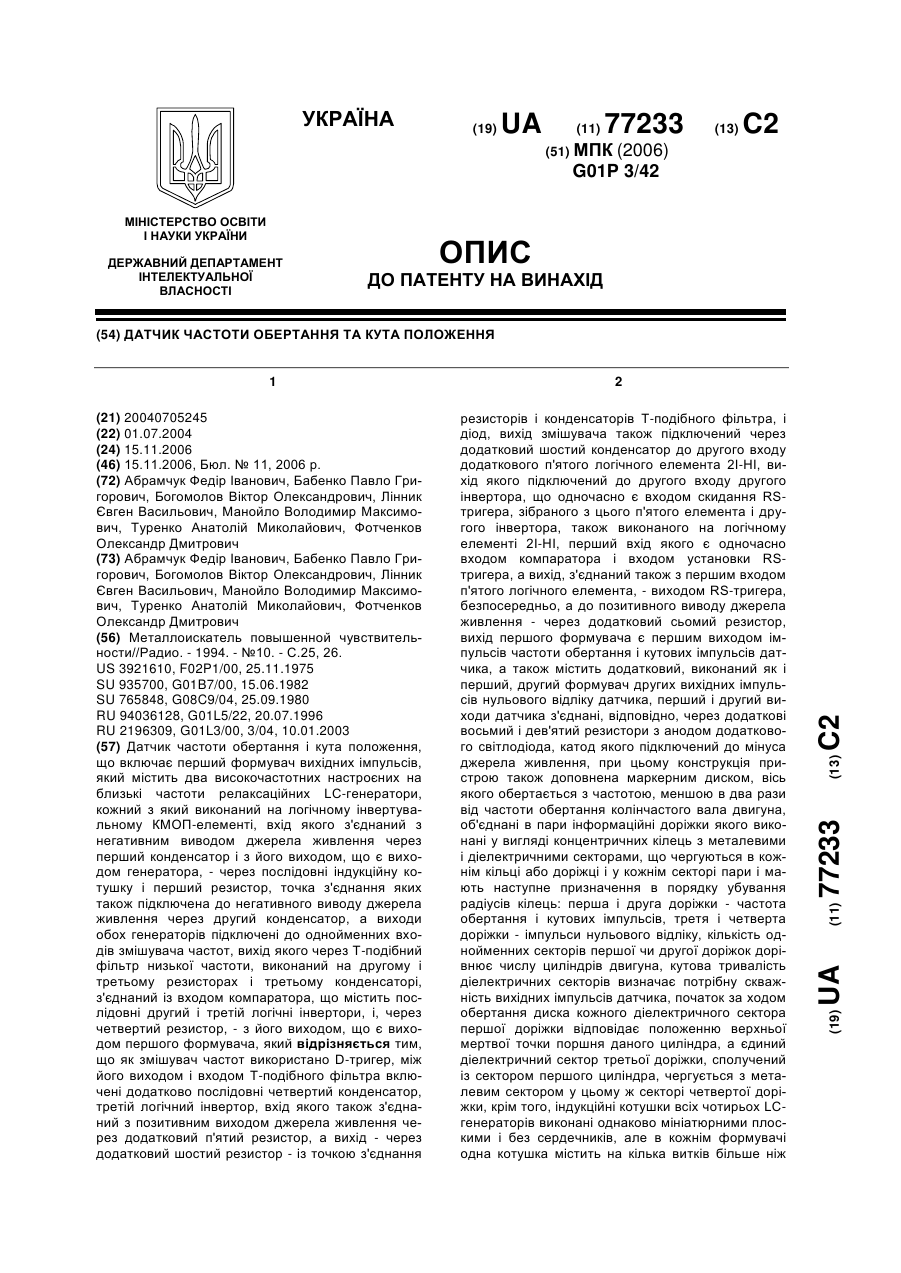 УКРАЇНА

(19) UA (11) 77233 (13) C2

(51) МПК (2006)
G01P 3/42

МІНІСТЕРСТВО ОСВІТИ І НАУКИ УКРАЇНИ

ДЕРЖАВНИЙ ДЕПАРТАМЕНТ ІНТЕЛЕКТУАЛЬНОЇ ВЛАСНОСТІ

ОПИС
ДО ПАТЕНТУ НА ВИНАХІД

(54) ДАТЧИК ЧАСТОТИ ОБЕРТАННЯ ТА КУТА ПОЛОЖЕННЯ

1

(21) 20040705245
(22) 01.07.2004
(24) 15.11.2006
(46) 15.11.2006, Бюл. № 11, 2006 р.
(72) Абрамчук Федір Іванович, Бабенко Павло Григорович, Богомолов Віктор Олександрович, Лінник Євген Васильович, Манойло Володимир Максимович, Туренко Анатолій Миколайович, Фотченков Олександр Дмитрович
(73) Абрамчук Федір Іванович, Бабенко Павло Григорович, Богомолов Віктор Олександрович, Лінник Євген Васильович, Манойло Володимир Максимович, Туренко Анатолій Миколайович, Фотченков Олександр Дмитрович
(56) Металлоискатель повышенной чувствительности//Радио. - 1994. - №10. - С.25, 26.
US 3921610, F02P1/00, 25.11.1975
SU 935700, G01B7/00, 15.06.1982
SU 765848, G08C9/04, 25.09.1980
RU 94036128, G01L5/22, 20.07.1996
RU 2196309, G01L3/00, 3/04, 10.01.2003
(57) Датчик частоти обертання і кута положення, що включає перший формувач вихідних імпульсів, який містить два високочастотних настроєних на близькі частоти релаксаційних LC-генератори, кожний з який виконаний на логічному інвертувальному КМОП-елементі, вхід якого з'єднаний з негативним виводом джерела живлення через перший конденсатор і з його виходом, що є виходом генератора, - через послідовні індукційну котушку і перший резистор, точка з'єднання яких також підключена до негативного виводу джерела живлення через другий конденсатор, а виходи обох генераторів підключені до однойменних входів змішувача частот, вихід якого через Т-подібний фільтр низької частоти, виконаний на другому і третьому резисторах і третьому конденсаторі, з'єднаний із входом компаратора, що містить послідовні другий і третій логічні інвертори, і, через четвертий резистор, - з його виходом, що є виходом першого формувача, який відрізняється тим, що як змішувач частот використано D-тригер, між його виходом і входом Т-подібного фільтра включені додатково послідовні четвертий конденсатор, третій логічний інвертор, вхід якого також з'єднаний з позитивним виходом джерела живлення через додатковий п'ятий резистор, а вихід - через додатковий шостий резистор - із точкою з'єднання

2

резисторів і конденсаторів Т-подібного фільтра, і діод, вихід змішувача також підключений через додатковий шостий конденсатор до другого входу додаткового п'ятого логічного елемента 2І-НІ, вихід якого підключений до другого входу другого інвертора, що одночасно є входом скидання RS-тригера, зібраного з цього п'ятого елемента і другого інвертора, також виконаного на логічному елементі 2І-НІ, перший вхід якого є одночасно входом компаратора і входом установки RS-тригера, а вихід, з'єднаний також з першим входом п'ятого логічного елемента, - виходом RS-тригера, безпосередньо, а до позитивного виводу джерела живлення - через додатковий сьомий резистор, вихід першого формувача є першим виходом імпульсів частоти обертання і кутових імпульсів датчика, а також містить додатковий, виконаний як і перший, другий формувач других вихідних імпульсів нульового відліку датчика, перший і другий виходи датчика з'єднані, відповідно, через додаткові восьмий і дев'ятий резистори з анодом додаткового світлодіода, катод якого підключений до мінуса джерела живлення, при цьому конструкція пристрою також доповнена маркерним диском, вісь якого обертається з частотою, меншою в два рази від частоти обертання колінчастого вала двигуна, об'єднані в пари інформаційні доріжки якого виконані у вигляді концентричних кілець з металевими і діелектричними секторами, що чергуються в кожнім кільці або доріжці і у кожнім секторі пари і мають наступне призначення в порядку убування радіусів кілець: перша і друга доріжки - частота обертання і кутових імпульсів, третя і четверта доріжки - імпульси нульового відліку, кількість однойменних секторів першої чи другої доріжок дорівнює числу циліндрів двигуна, кутова тривалість діелектричних секторів визначає потрібну скважність вихідних імпульсів датчика, початок за ходом обертання диска кожного діелектричного сектора першої доріжки відповідає положенню верхньої мертвої точки поршня даного циліндра, а єдиний діелектричний сектор третьої доріжки, сполучений із сектором першого циліндра, чергується з металевим сектором у цьому ж секторі четвертої доріжки, крім того, індукційні котушки всіх чотирьох LC-генераторів виконані однаково мініатюрними плоскими і без сердечників, але в кожнім формувачі одна котушка містить на кілька витків більше ніж

(19) UA (11) 77233 (13) C2